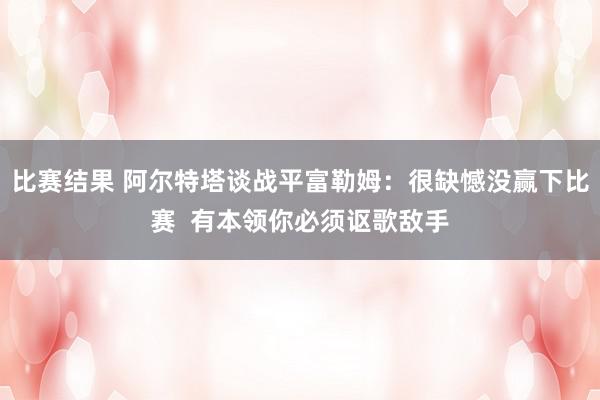 比赛结果 阿尔特塔谈战平富勒姆：很缺憾没赢下比赛  有本领你必须讴歌敌手